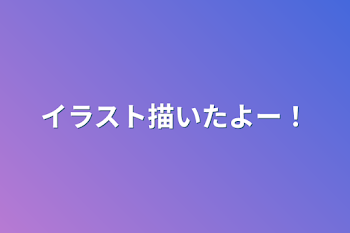 イラスト描いたよー！